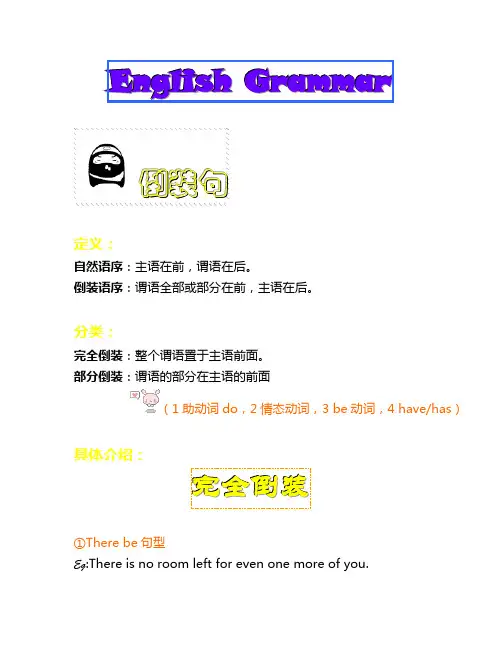 English Grammar

倒装句

定义：

自然语序：主语在前，谓语在后。

倒装语序：谓语全部或部分在前，主语在后。

分类：

完全倒装：整个谓语置于主语前面。

部分倒装：谓语的部分在主语的前面

（1助动词do，2情态动词，3 be动词，4 have/has）

具体介绍：

完全倒装

①There be句型

Eg:There is no room left for even one more of you.